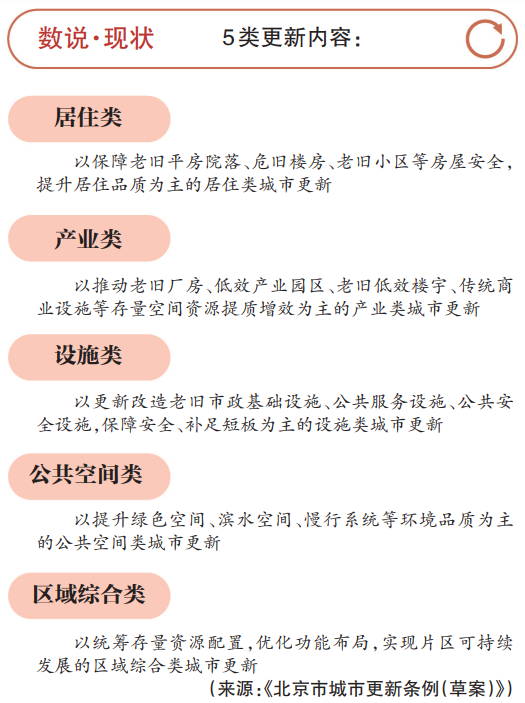 数说·现状　5类更新内容：

居住类

以保障老旧平房院落、危旧楼房、老旧小区等房屋安全，提升居住品质为主的居住类城市更新

产业类

以推动老旧厂房、低效产业园区、老旧低效楼宇、传统商业设施等存量空间资源提质增效为主的产业类城市更新

设施类

以更新改造老旧市政基础设施、公共服务设施、公共安全设施，保障安全、补足短板为主的设施类城市更新

公共空间类

以提升绿色空间、滨水空间、慢行系统等环境品质为主的公共空间类城市更新

区域综合类

以统筹存量资源配置，优化功能布局，实现片区可持续发展的区域综合类城市更新

（来源：《北京市城市更新条例（草案）》）